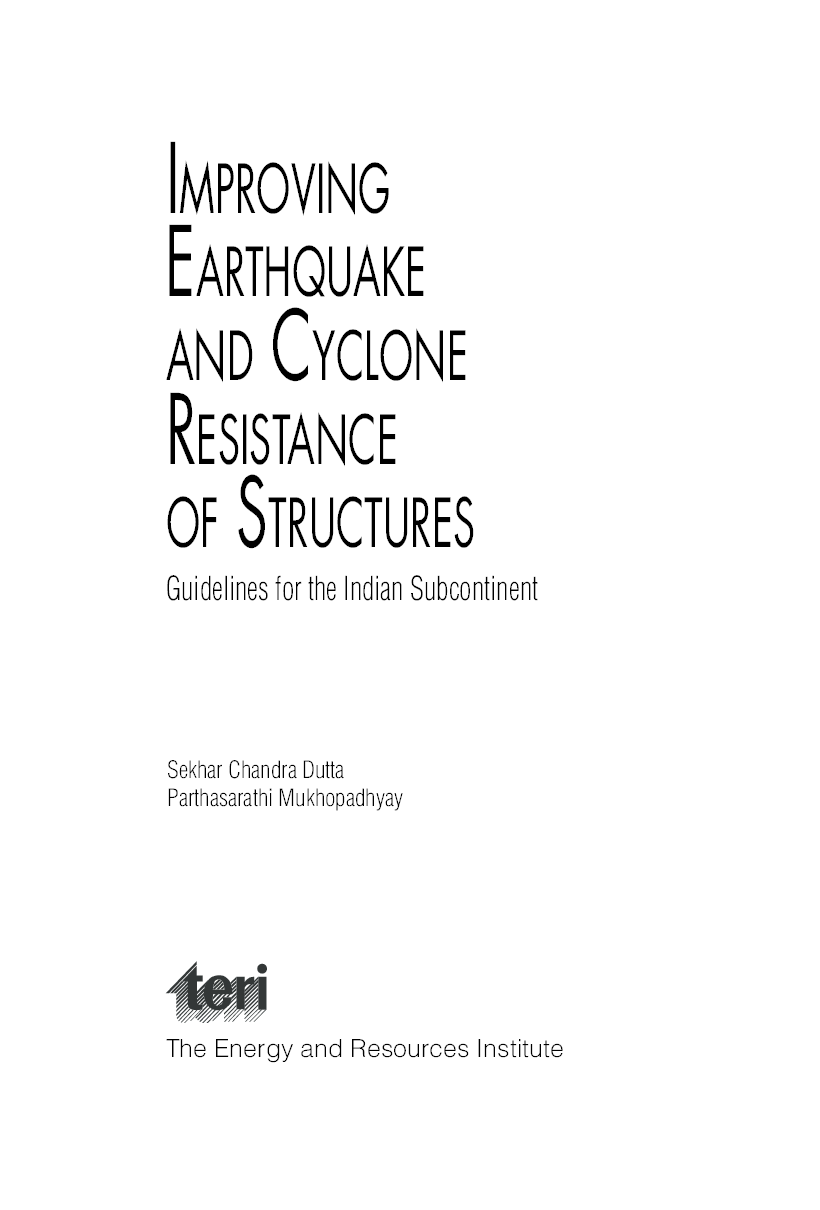 IMPROVING EARTHQUAKE AND CYCLONE RESISTANCE OF STRUCTURES

Guidelines for the Indian Subcontinent

Sekhar Chandra Dutta
Parthasarathi Mukhopadhyay

teri

The Energy and Resources Institute